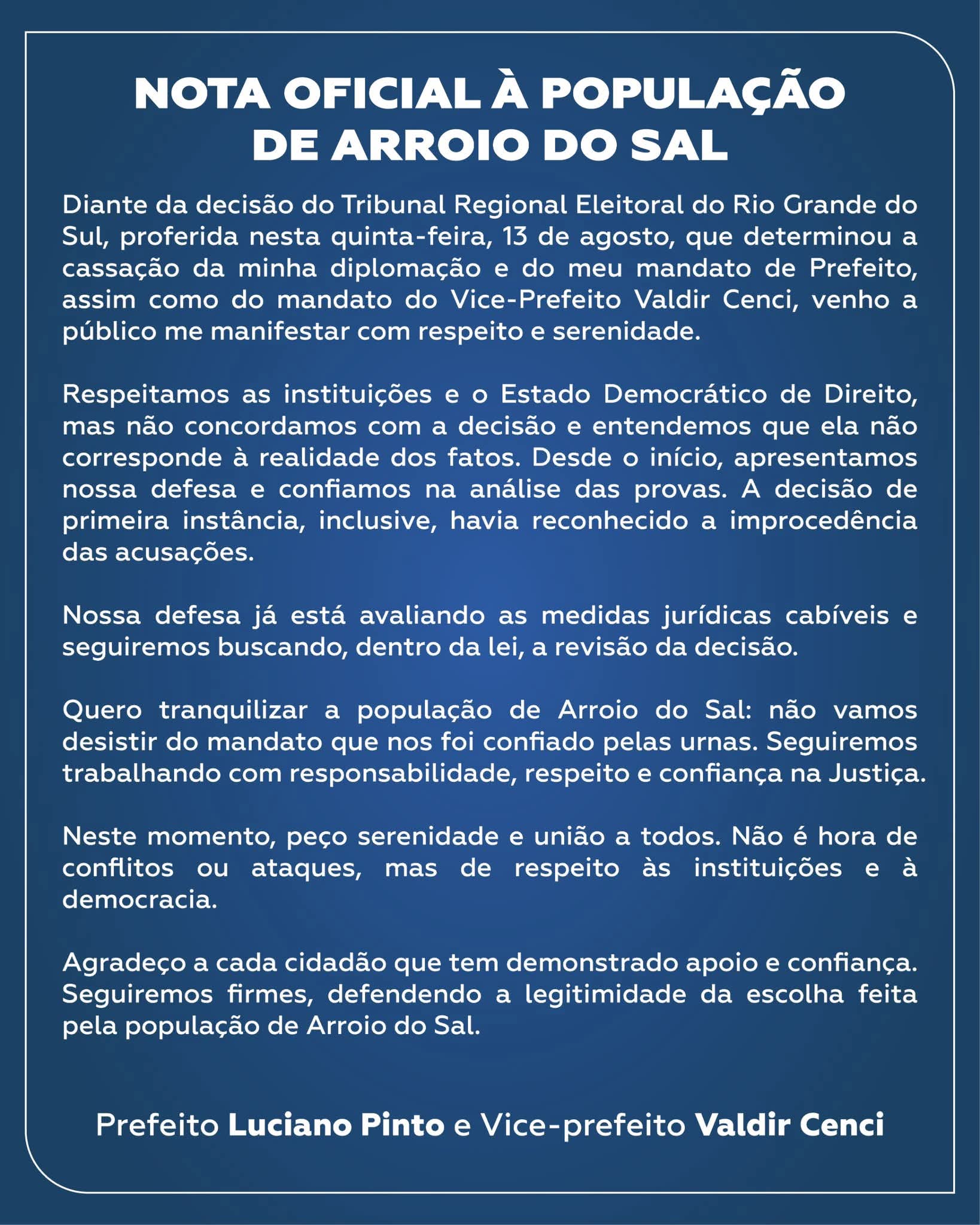 NOTA OFICIAL À POPULAÇÃO DE ARROIO DO SAL

Diante da decisão do Tribunal Regional Eleitoral do Rio Grande do Sul, proferida nesta quinta-feira, 13 de agosto, que determinou a cassação da minha diplomação e do meu mandato de Prefeito, assim como do mandato do Vice-Prefeito Valdir Cenci, venho a público me manifestar com respeito e serenidade.

Respeitamos as instituições e o Estado Democrático de Direito, mas não concordamos com a decisão e entendemos que ela não corresponde à realidade dos fatos. Desde o início, apresentamos nossa defesa e confiamos na análise das provas. A decisão de primeira instância, inclusive, havia reconhecido a improcedência das acusações.

Nossa defesa já está avaliando as medidas jurídicas cabíveis e seguiremos buscando, dentro da lei, a revisão da decisão.

Quero tranquilizar a população de Arroio do Sal: não vamos desistir do mandato que nos foi confiado pelas urnas. Seguiremos trabalhando com responsabilidade, respeito e confiança na Justiça.

Neste momento, peço serenidade e união a todos. Não é hora de conflitos ou ataques, mas de respeito às instituições e à democracia.

Agradeço a cada cidadão que tem demonstrado apoio e confiança. Seguiremos firmes, defendendo a legitimidade da escolha feita pela população de Arroio do Sal.

Prefeito Luciano Pinto e Vice-prefeito Valdir Cenci